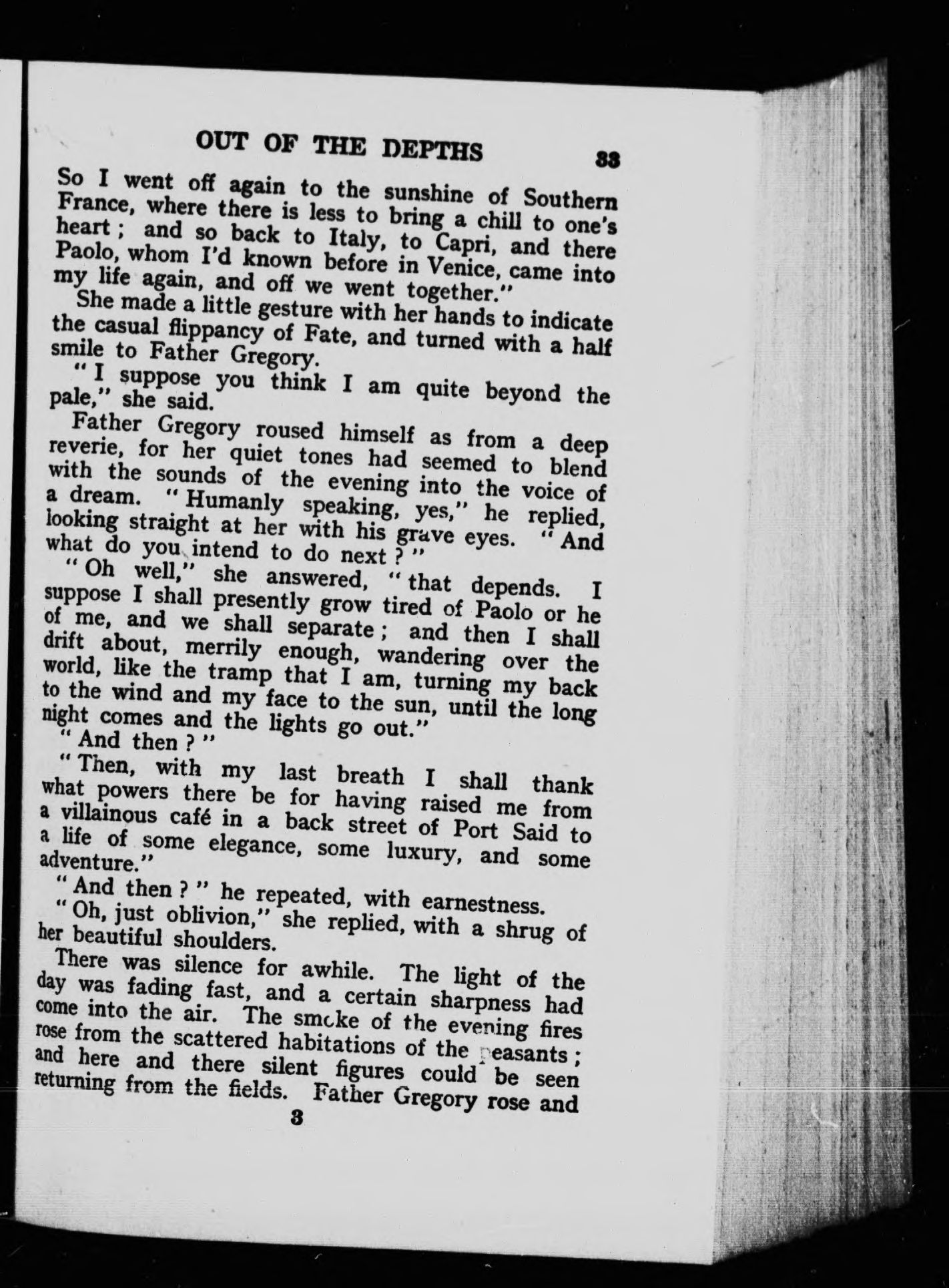 OUT OF THE DEPTHS 33

So I went off again to the sunshine of Southern France, where there is less to bring a chill to one's heart; and so back to Italy, to Capri, and there Paolo, whom I'd known before in Venice, came into my life again, and off we went together."

She made a little gesture with her hands to indicate the casual flippancy of Fate, and turned with a half smile to Father Gregory.

"I suppose you think I am quite beyond the pale," she said.

Father Gregory roused himself as from a deep reverie, for her quiet tones had seemed to blend with the sounds of the evening into the voice of a dream. "Humanly speaking, yes," he replied, looking straight at her with his grave eyes. "And what do you intend to do next?"

"Oh well," she answered, "that depends. I suppose I shall presently grow tired of Paolo or he of me, and we shall separate; and then I shall drift about, merrily enough, wandering over the world, like the tramp that I am, turning my back to the wind and my face to the sun, until the long night comes and the lights go out."

"And then?"

"Then, with my last breath I shall thank what powers there be for having raised me from a villainous café in a back street of Port Said to a life of some elegance, some luxury, and some adventure."

"And then?" he repeated, with earnestness.

"Oh, just oblivion," she replied, with a shrug of her beautiful shoulders.

There was silence for awhile. The light of the day was fading fast, and a certain sharpness had come into the air. The smoke of the evening fires rose from the scattered habitations of the peasants; and here and there silent figures could be seen returning from the fields. Father Gregory rose and

3